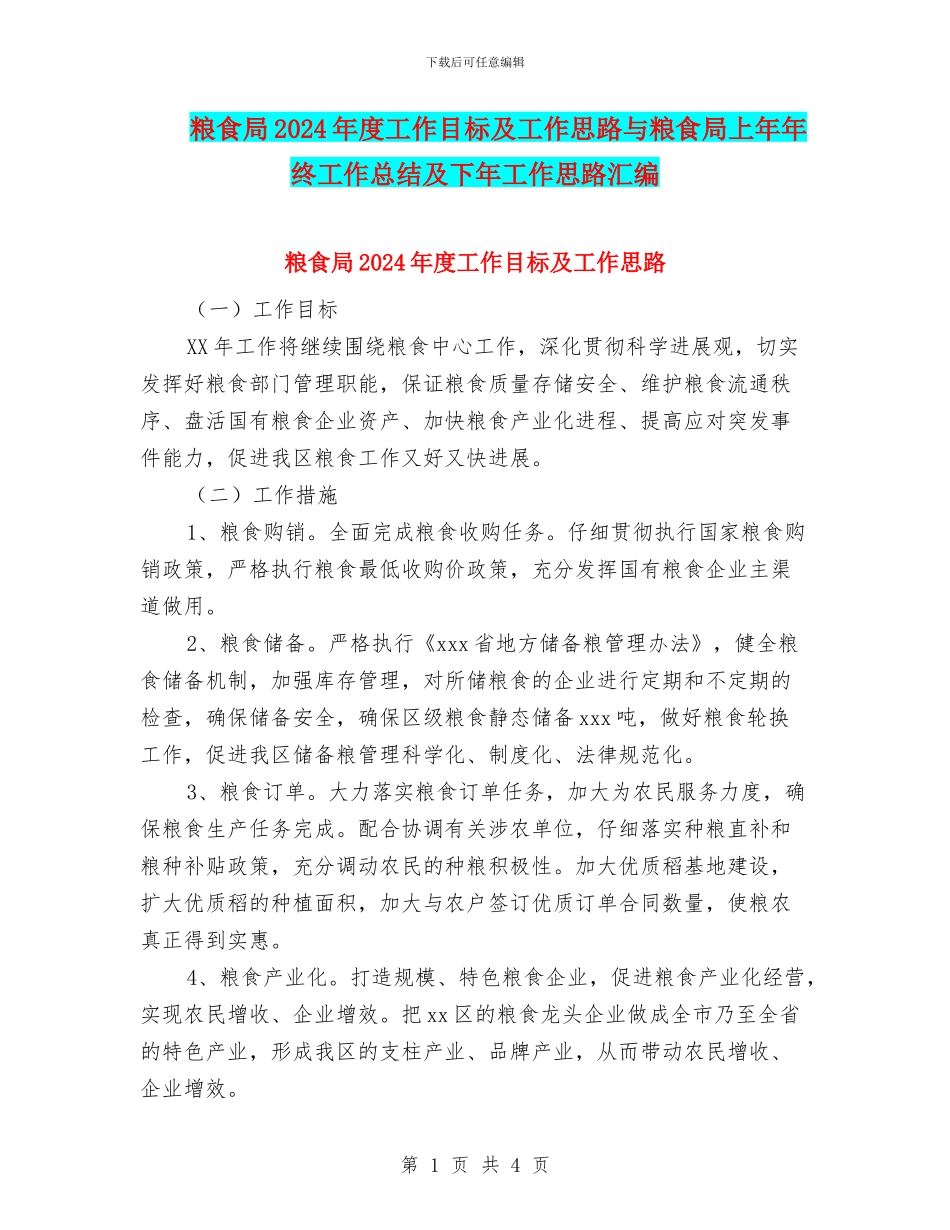 下载后可任意编辑

粮食局2024年度工作目标及工作思路与粮食局上年年终工作总结及下年工作思路汇编

粮食局2024年度工作目标及工作思路

（一）工作目标

XX年工作将继续围绕粮食中心工作，深化贯彻科学进展观，切实发挥好粮食部门管理职能，保证粮食质量存储安全、维护粮食流通秩序、盘活国有粮食企业资产、加快粮食产业化进程、提高应对突发事件能力，促进我区粮食工作又好又快进展。

（二）工作措施

1、粮食购销。全面完成粮食收购任务。仔细贯彻执行国家粮食购销政策，严格执行粮食最低收购价政策，充分发挥国有粮食企业主渠道做用。

2、粮食储备。严格执行《xxx省地方储备粮管理办法》，健全粮食储备机制，加强库存管理，对所储粮食的企业进行定期和不定期的检查，确保储备安全，确保区级粮食静态储备xxx吨，做好粮食轮换工作，促进我区储备粮管理科学化、制度化、法律规范化。

3、粮食订单。大力落实粮食订单任务，加大为农民服务力度，确保粮食生产任务完成。配合协调有关涉农单位，仔细落实种粮直补和粮种补贴政策，充分调动农民的种粮积极性。加大优质稻基地建设，扩大优质稻的种植面积，加大与农户签订优质订单合同数量，使粮农真正得到实惠。

4、粮食产业化。打造规模、特色粮食企业，促进粮食产业化经营，实现农民增收、企业增效。把xx区的粮食龙头企业做成全市乃至全省的特色产业，形成我区的支柱产业、品牌产业，从而带动农民增收、企业增效。

第 1 页 共 4 页